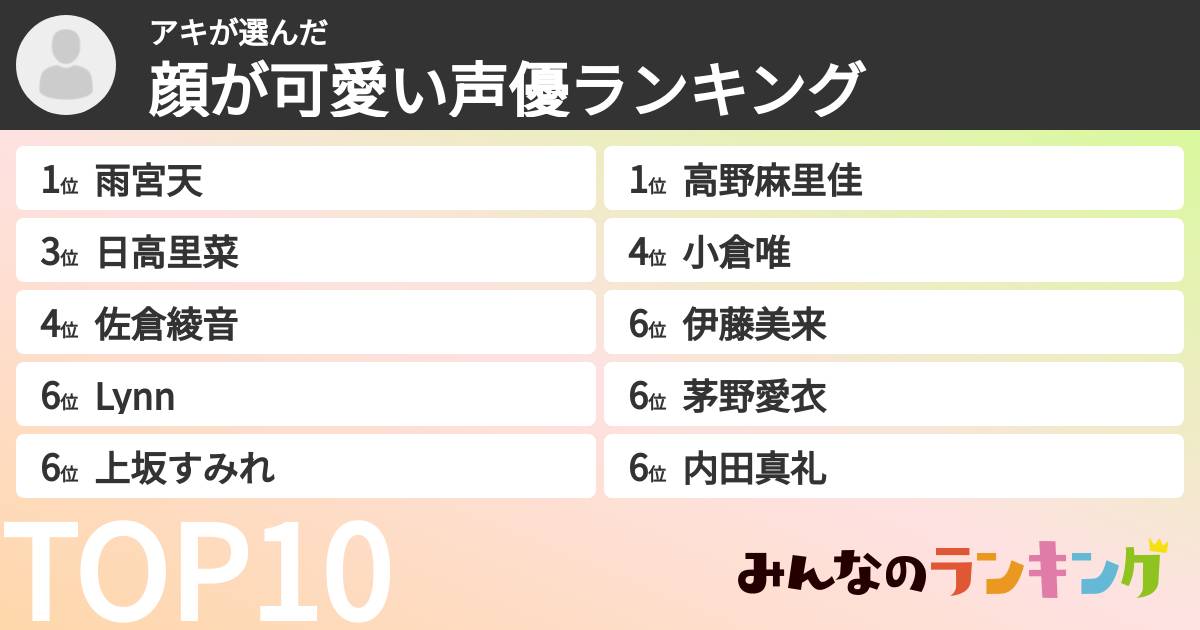 アキが選んだ
顔が可愛い声優ランキング

1位 雨宮天
3位 日高里菜
4位 佐倉綾音
6位 Lynn
6位 上坂すみれ

1位 高野麻里佳
4位 小倉唯
6位 伊藤美来
6位 茅野愛衣
6位 内田真礼

TOP10

みんなのランキング